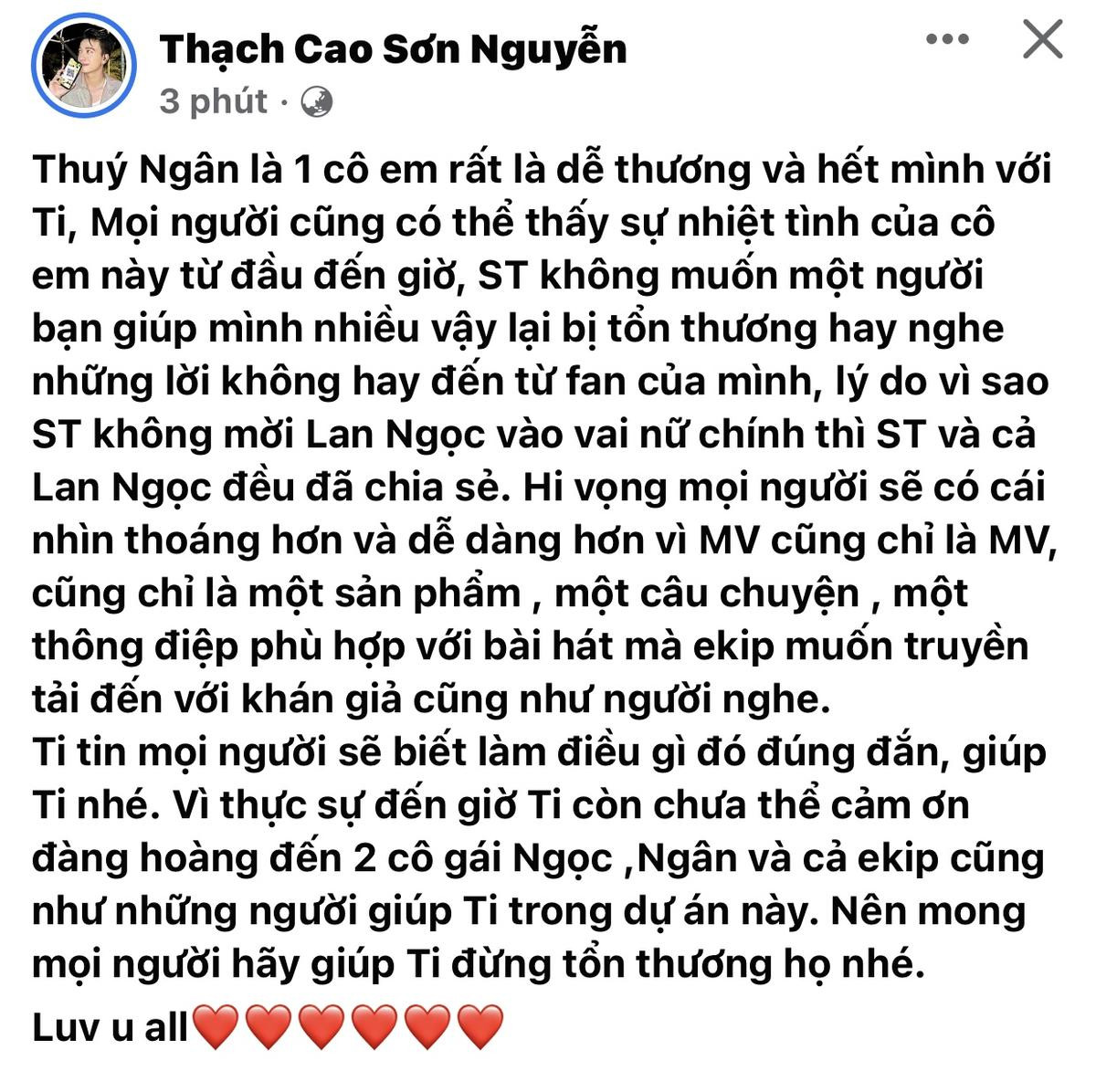 Thạch Cao Sơn Nguyễn
3 phút ·

Thuý Ngân là 1 cô em rất là dễ thương và hết mình với Ti, Mọi người cũng có thể thấy sự nhiệt tình của cô em này từ đầu đến giờ, ST không muốn một người bạn giúp mình nhiều vậy lại bị tổn thương hay nghe những lời không hay đến từ fan của mình, lý do vì sao ST không mời Lan Ngọc vào vai nữ chính thì ST và cả Lan Ngọc đều đã chia sẻ. Hi vọng mọi người sẽ có cái nhìn thoáng hơn và dễ dàng hơn vì MV cũng chỉ là MV, cũng chỉ là một sản phẩm , một câu chuyện , một thông điệp phù hợp với bài hát mà ekip muốn truyền tải đến với khán giả cũng như người nghe.
Ti tin mọi người sẽ biết làm điều gì đó đúng đắn, giúp Ti nhé. Vì thực sự đến giờ Ti còn chưa thể cảm ơn đàng hoàng đến 2 cô gái Ngọc ,Ngân và cả ekip cũng như những người giúp Ti trong dự án này. Nên mong mọi người hãy giúp Ti đừng tổn thương họ nhé.
Luv u all❤️❤️❤️❤️❤️❤️